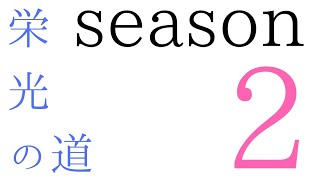 栄光の道
season
2